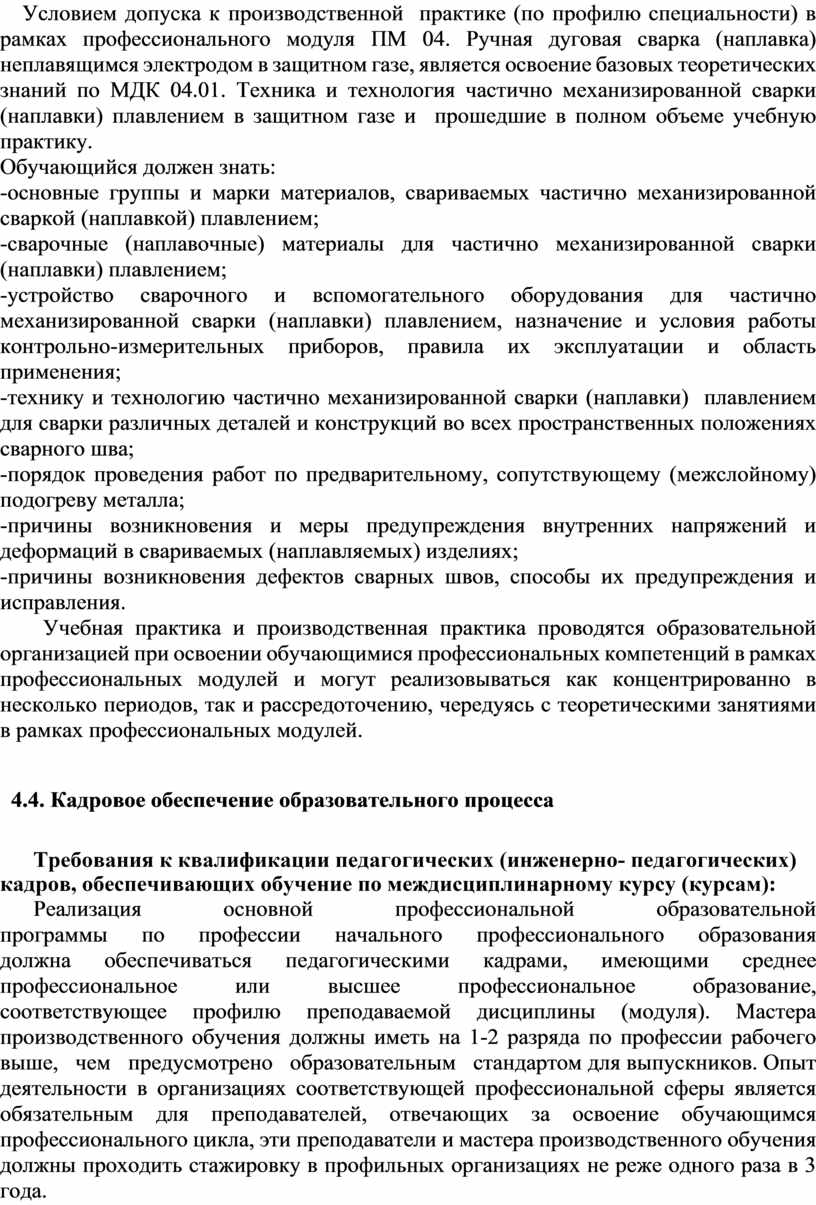 Условием допуска к производственной практике (по профилю специальности) в рамках профессионального модуля ПМ 04. Ручная дуговая сварка (наплавка) неплавящимся электродом в защитном газе, является освоение базовых теоретических знаний по МДК 04.01. Техника и технология частично механизированной сварки (наплавки) плавлением в защитном газе и прошедшие в полном объеме учебную практику.
Обучающийся должен знать:
-основные группы и марки материалов, свариваемых частично механизированной сваркой (наплавкой) плавлением;
-сварочные (наплавочные) материалы для частично механизированной сварки (наплавки) плавлением;
-устройство сварочного и вспомогательного оборудования для частично механизированной сварки (наплавки) плавлением, назначение и условия работы контрольно-измерительных приборов, правила их эксплуатации и область применения;
-технику и технологию частично механизированной сварки (наплавки) плавлением для сварки различных деталей и конструкций во всех пространственных положениях сварного шва;
-порядок проведения работ по предварительному, сопутствующему (межслойному) подогреву металла;
-причины возникновения и меры предупреждения внутренних напряжений и деформаций в свариваемых (наплавляемых) изделиях;
-причины возникновения дефектов сварных швов, способы их предупреждения и исправления.
Учебная практика и производственная практика проводятся образовательной организацией при освоении обучающимися профессиональных компетенций в рамках профессиональных модулей и могут реализовываться как концентрированно в несколько периодов, так и рассредоточению, чередуясь с теоретическими занятиями в рамках профессиональных модулей.

4.4. Кадровое обеспечение образовательного процесса

Требования к квалификации педагогических (инженерно- педагогических) кадров, обеспечивающих обучение по междисциплинарному курсу (курсам):
Реализация основной профессиональной образовательной программы по профессии начального профессионального образования должна обеспечиваться педагогическими кадрами, имеющими среднее профессиональное или высшее профессиональное образование, соответствующее профилю преподаваемой дисциплины (модуля). Мастера производственного обучения должны иметь на 1-2 разряда по профессии рабочего выше, чем предусмотрено образовательным стандартом для выпускников. Опыт деятельности в организациях соответствующей профессиональной сферы является обязательным для преподавателей, отвечающих за освоение обучающимся профессионального цикла, эти преподаватели и мастера производственного обучения должны проходить стажировку в профильных организациях не реже одного раза в 3 года.